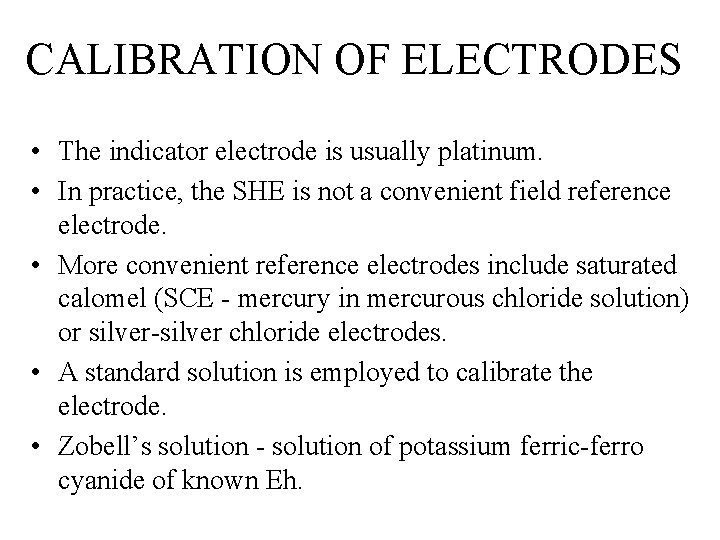 CALIBRATION OF ELECTRODES

• The indicator electrode is usually platinum.
• In practice, the SHE is not a convenient field reference electrode.
• More convenient reference electrodes include saturated calomel (SCE - mercury in mercurous chloride solution) or silver-silver chloride electrodes.
• A standard solution is employed to calibrate the electrode.
• Zobell's solution - solution of potassium ferric-ferro cyanide of known Eh.